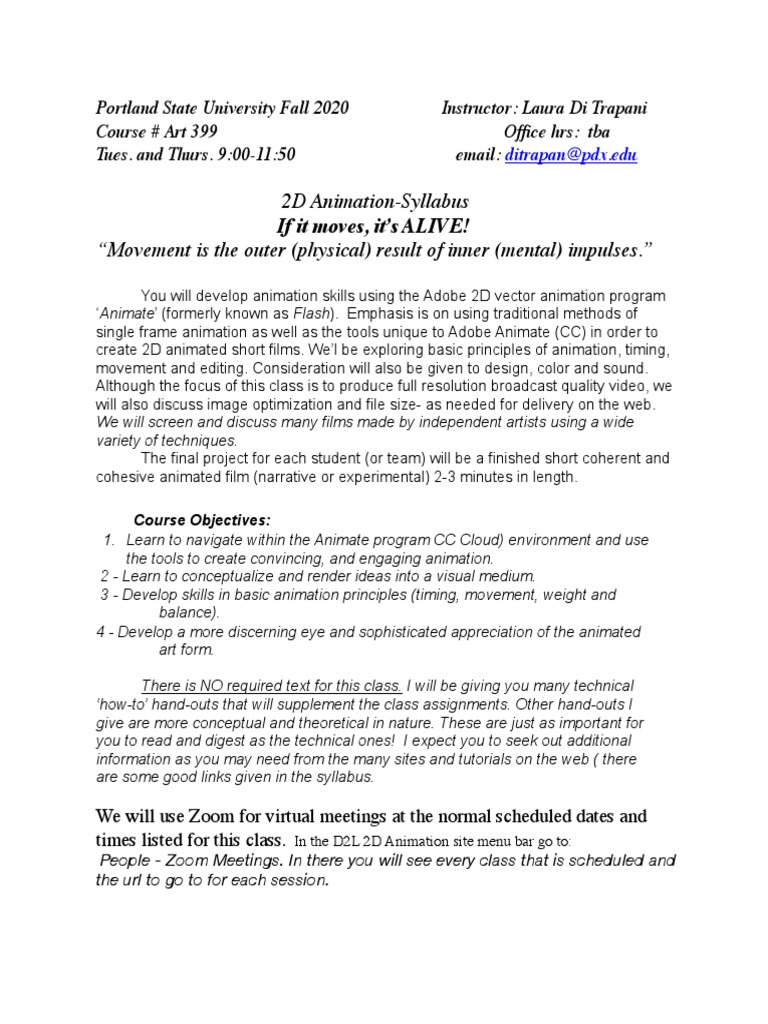 Portland State University Fall 2020
Course # Art 399
Tues. and Thurs. 9:00-11:50

Instructor: Laura Di Trapani
Office hrs: tba
email: ditrapan@pdx.edu

2D Animation-Syllabus
If it moves, it's ALIVE!
"Movement is the outer (physical) result of inner (mental) impulses."

You will develop animation skills using the Adobe 2D vector animation program 'Animate' (formerly known as Flash). Emphasis is on using traditional methods of single frame animation as well as the tools unique to Adobe Animate (CC) in order to create 2D animated short films. We'l be exploring basic principles of animation, timing, movement and editing. Consideration will also be given to design, color and sound. Although the focus of this class is to produce full resolution broadcast quality video, we will also discuss image optimization and file size- as needed for delivery on the web. We will screen and discuss many films made by independent artists using a wide variety of techniques.

The final project for each student (or team) will be a finished short coherent and cohesive animated film (narrative or experimental) 2-3 minutes in length.

Course Objectives:
1. Learn to navigate within the Animate program CC Cloud) environment and use the tools to create convincing, and engaging animation.
2 - Learn to conceptualize and render ideas into a visual medium.
3 - Develop skills in basic animation principles (timing, movement, weight and balance).
4 - Develop a more discerning eye and sophisticated appreciation of the animated art form.

There is NO required text for this class. I will be giving you many technical 'how-to' hand-outs that will supplement the class assignments. Other hand-outs I give are more conceptual and theoretical in nature. These are just as important for you to read and digest as the technical ones! I expect you to seek out additional information as you may need from the many sites and tutorials on the web ( there are some good links given in the syllabus.

We will use Zoom for virtual meetings at the normal scheduled dates and times listed for this class. In the D2L 2D Animation site menu bar go to:
People - Zoom Meetings. In there you will see every class that is scheduled and the url to go to for each session.